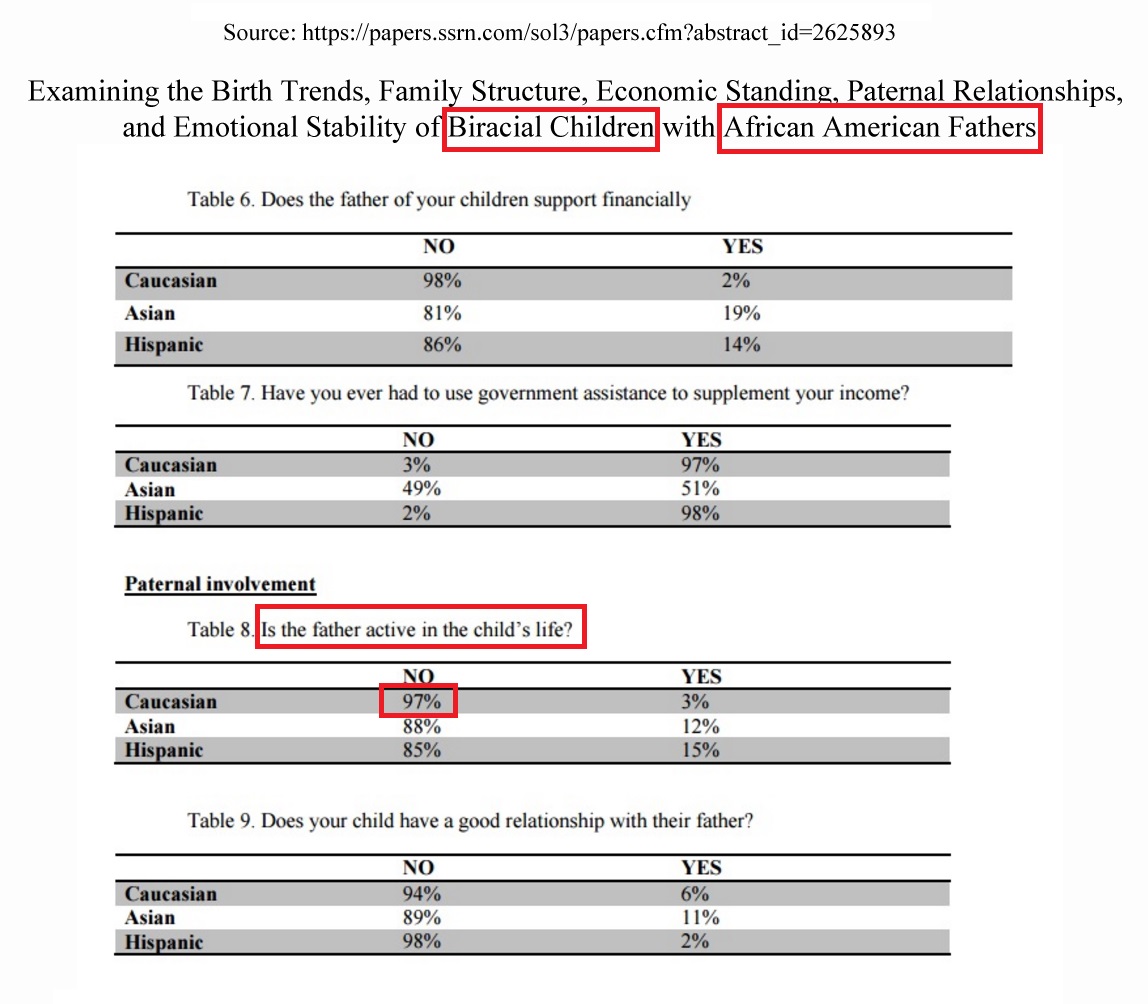 Source: https://papers.ssrn.com/sol3/papers.cfm?abstract_id=2625893

Examining the Birth Trends, Family Structure, Economic Standing, Paternal Relationships, and Emotional Stability of Biracial Children with African American Fathers

Table 6. Does the father of your children support financially

|  | NO | YES |
|---|---|---|
| Caucasian | 98% | 2% |
| Asian | 81% | 19% |
| Hispanic | 86% | 14% |

Table 7. Have you ever had to use government assistance to supplement your income?

|  | NO | YES |
|---|---|---|
| Caucasian | 3% | 97% |
| Asian | 49% | 51% |
| Hispanic | 2% | 98% |

Paternal involvement

Table 8. Is the father active in the child's life?

|  | NO | YES |
|---|---|---|
| Caucasian | 97% | 3% |
| Asian | 88% | 12% |
| Hispanic | 85% | 15% |

Table 9. Does your child have a good relationship with their father?

|  | NO | YES |
|---|---|---|
| Caucasian | 94% | 6% |
| Asian | 89% | 11% |
| Hispanic | 98% | 2% |